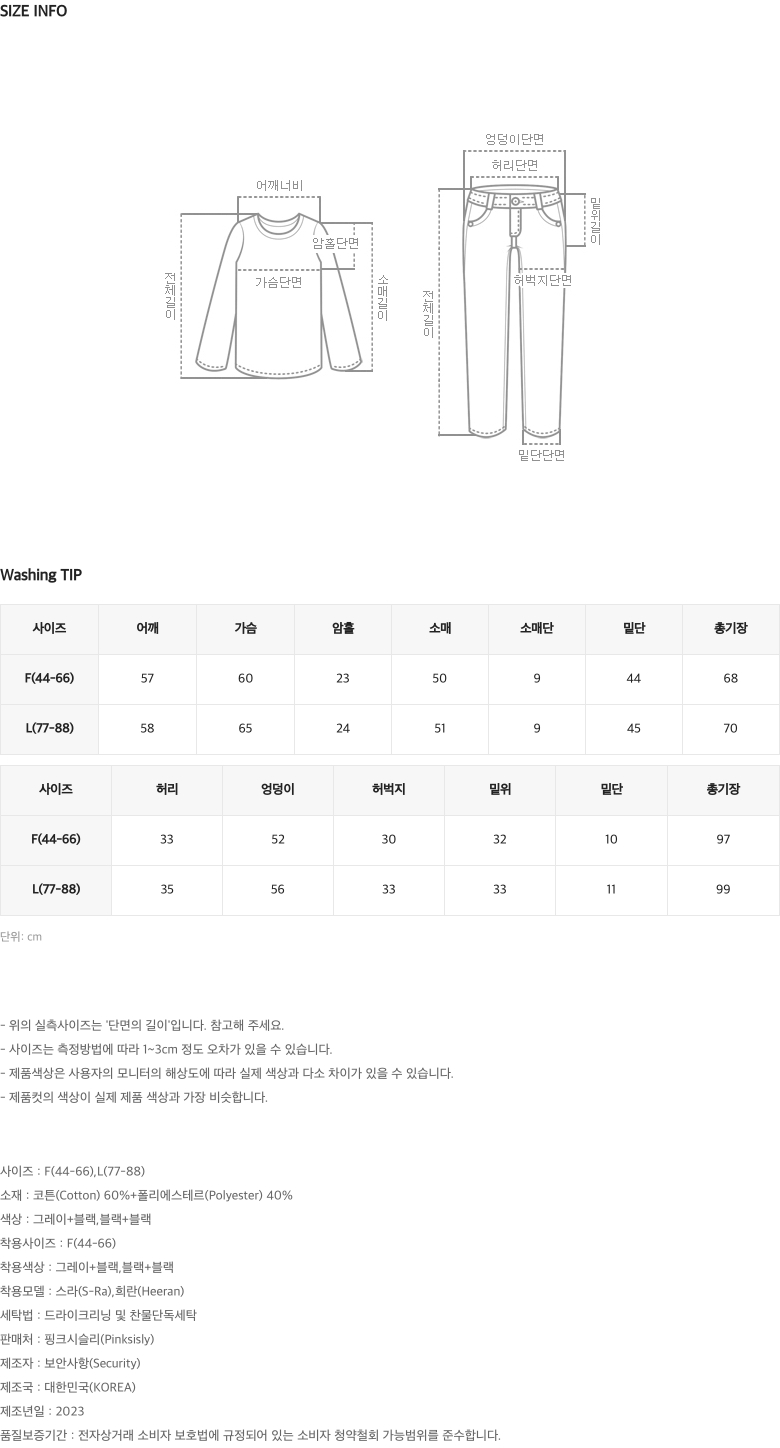 SIZE INFO

어깨너비
암홀단면
가슴단면
전체길이
소매길이

엉덩이단면
허리단면
밑위길이
허벅지단면
전체길이
밑단단면

Washing TIP

| 사이즈 | 어깨 | 가슴 | 암홀 | 소매 | 소매단 | 밑단 | 총기장 |
|---|---|---|---|---|---|---|---|
| F(44-66) | 57 | 60 | 23 | 50 | 9 | 44 | 68 |
| L(77-88) | 58 | 65 | 24 | 51 | 9 | 45 | 70 |

| 사이즈 | 허리 | 엉덩이 | 허벅지 | 밑위 | 밑단 | 총기장 |
|---|---|---|---|---|---|---|
| F(44-66) | 33 | 52 | 30 | 32 | 10 | 97 |
| L(77-88) | 35 | 56 | 33 | 33 | 11 | 99 |

단위: cm

- 위의 실측사이즈는 '단면의 길이'입니다. 참고해 주세요.
- 사이즈는 측정방법에 따라 1~3cm 정도 오차가 있을 수 있습니다.
- 제품색상은 사용자의 모니터의 해상도에 따라 실제 색상과 다소 차이가 있을 수 있습니다.
- 제품컷의 색상이 실제 제품 색상과 가장 비슷합니다.

사이즈 : F(44-66),L(77-88)
소재 : 코튼(Cotton) 60%+폴리에스테르(Polyester) 40%
색상 : 그레이+블랙,블랙+블랙
착용사이즈 : F(44-66)
착용색상 : 그레이+블랙,블랙+블랙
착용모델 : 스라(S-Ra),희란(Heeran)
세탁법 : 드라이크리닝 및 찬물단독세탁
판매처 : 핑크시슬리(Pinksisly)
제조자 : 보안사항(Security)
제조국 : 대한민국(KOREA)
제조년일 : 2023
품질보증기간 : 전자상거래 소비자 보호법에 규정되어 있는 소비자 청약철회 가능범위를 준수합니다.